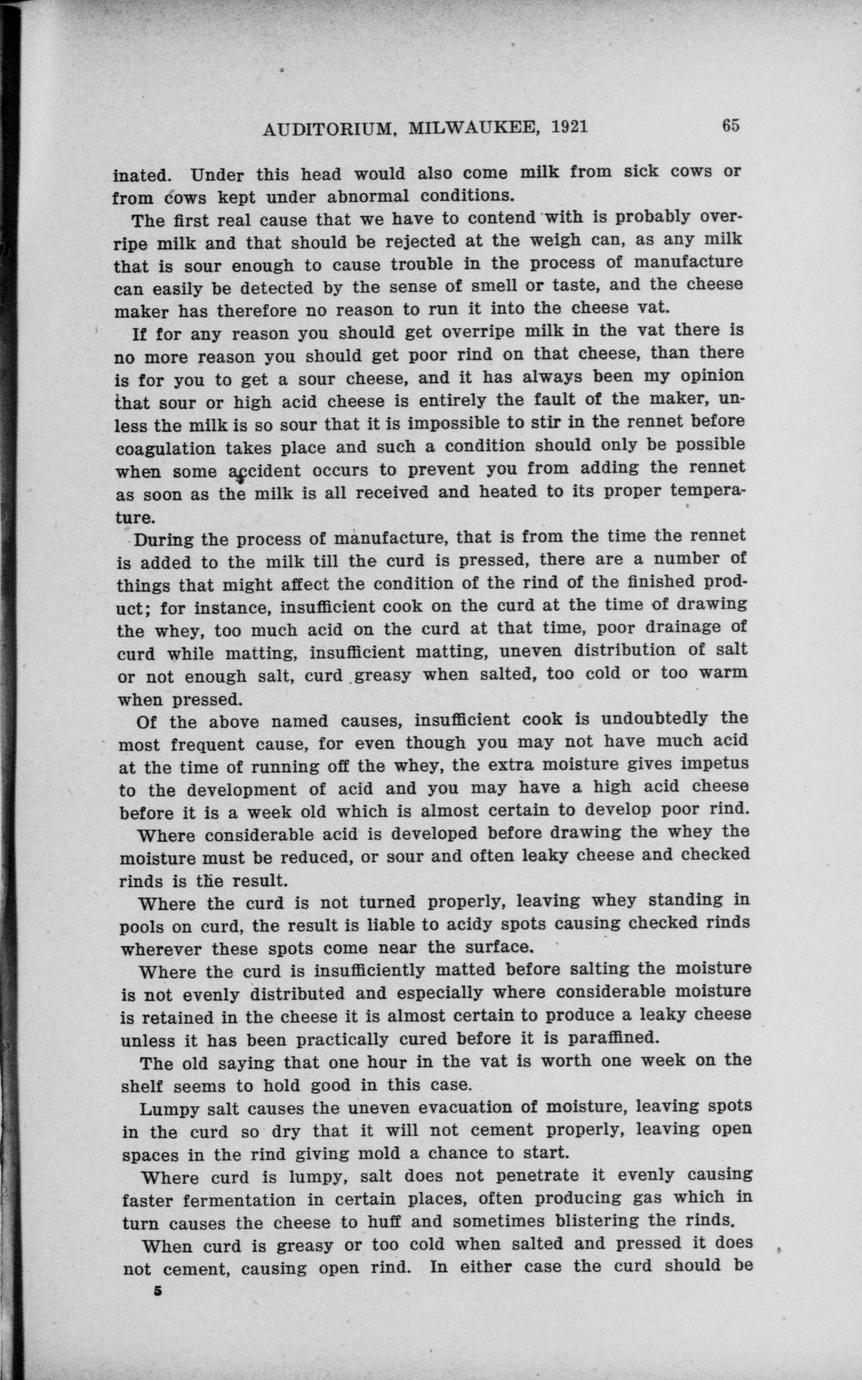 AUDITORIUM, MILWAUKEE, 1921 65

inated. Under this head would also come milk from sick cows or from cows kept under abnormal conditions.

The first real cause that we have to contend with is probably overripe milk and that should be rejected at the weigh can, as any milk that is sour enough to cause trouble in the process of manufacture can easily be detected by the sense of smell or taste, and the cheese maker has therefore no reason to run it into the cheese vat.

If for any reason you should get overripe milk in the vat there is no more reason you should get poor rind on that cheese, than there is for you to get a sour cheese, and it has always been my opinion that sour or high acid cheese is entirely the fault of the maker, unless the milk is so sour that it is impossible to stir in the rennet before coagulation takes place and such a condition should only be possible when some accident occurs to prevent you from adding the rennet as soon as the milk is all received and heated to its proper temperature.

During the process of manufacture, that is from the time the rennet is added to the milk till the curd is pressed, there are a number of things that might affect the condition of the rind of the finished product; for instance, insufficient cook on the curd at the time of drawing the whey, too much acid on the curd at that time, poor drainage of curd while matting, insufficient matting, uneven distribution of salt or not enough salt, curd greasy when salted, too cold or too warm when pressed.

Of the above named causes, insufficient cook is undoubtedly the most frequent cause, for even though you may not have much acid at the time of running off the whey, the extra moisture gives impetus to the development of acid and you may have a high acid cheese before it is a week old which is almost certain to develop poor rind.

Where considerable acid is developed before drawing the whey the moisture must be reduced, or sour and often leaky cheese and checked rinds is the result.

Where the curd is not turned properly, leaving whey standing in pools on curd, the result is liable to acidy spots causing checked rinds wherever these spots come near the surface.

Where the curd is insufficiently matted before salting the moisture is not evenly distributed and especially where considerable moisture is retained in the cheese it is almost certain to produce a leaky cheese unless it has been practically cured before it is paraffined.

The old saying that one hour in the vat is worth one week on the shelf seems to hold good in this case.

Lumpy salt causes the uneven evacuation of moisture, leaving spots in the curd so dry that it will not cement properly, leaving open spaces in the rind giving mold a chance to start.

Where curd is lumpy, salt does not penetrate it evenly causing faster fermentation in certain places, often producing gas which in turn causes the cheese to huff and sometimes blistering the rinds.

When curd is greasy or too cold when salted and pressed it does not cement, causing open rind. In either case the curd should be

5